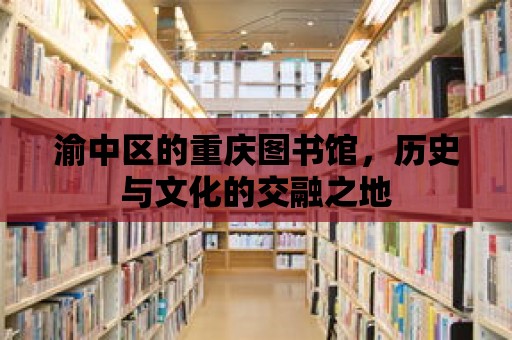 渝中区的重庆图书馆，历史与文化的交融之地